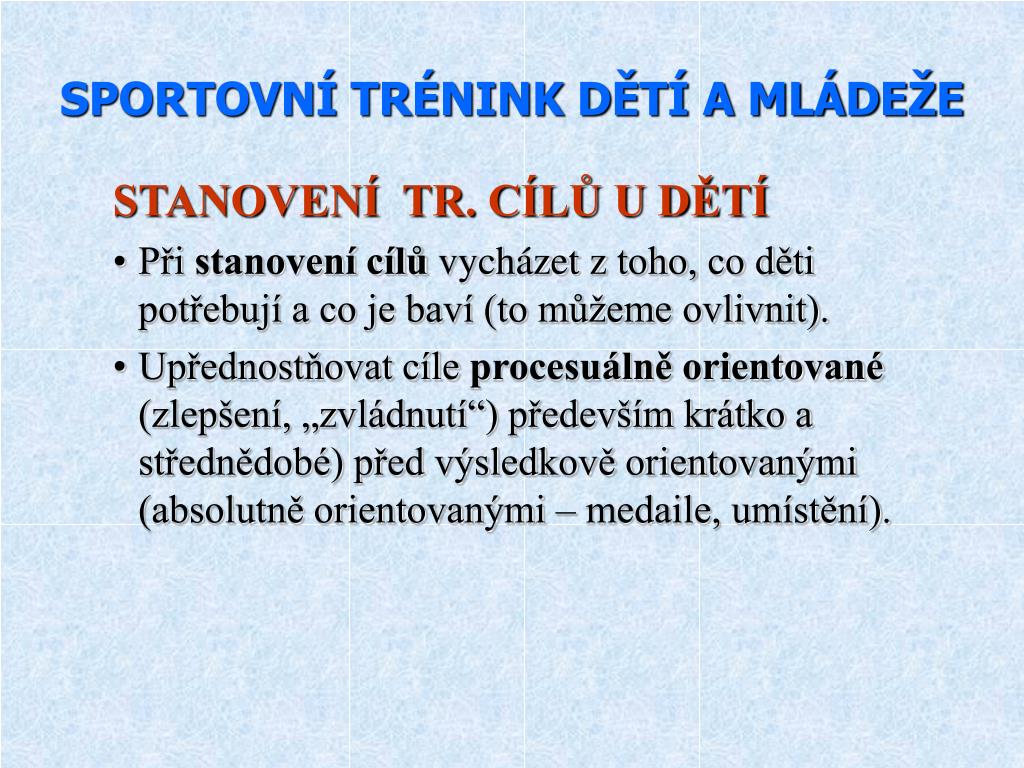 SPORTOVNÍ TRÉNINK DĚTÍ A MLÁDEŽE

STANOVENÍ TR. CÍLŮ U DĚTÍ

• Při stanovení cílů vycházet z toho, co děti potřebují a co je baví (to můžeme ovlivnit).

• Upřednostňovat cíle procesuálně orientované (zlepšení, „zvládnutí“) především krátko a střednědobé) před výsledkově orientovanými (absolutně orientovanými – medaile, umístění).